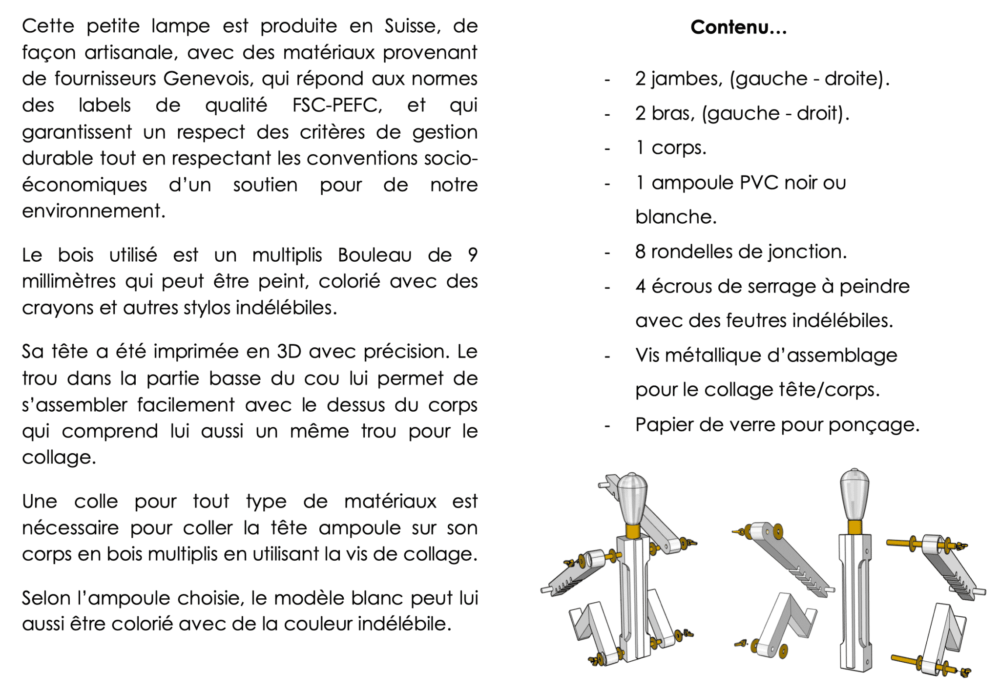 Cette petite lampe est produite en Suisse, de façon artisanale, avec des matériaux provenant de fournisseurs Genevois, qui répond aux normes des labels de qualité FSC-PEFC, et qui garantissent un respect des critères de gestion durable tout en respectant les conventions socio-économiques d'un soutien pour de notre environnement.

Le bois utilisé est un multiplis Bouleau de 9 millimètres qui peut être peint, colorié avec des crayons et autres stylos indélébiles.

Sa tête a été imprimée en 3D avec précision. Le trou dans la partie basse du cou lui permet de s'assembler facilement avec le dessus du corps qui comprend lui aussi un même trou pour le collage.

Une colle pour tout type de matériaux est nécessaire pour coller la tête ampoule sur son corps en bois multiplis en utilisant la vis de collage.

Selon l'ampoule choisie, le modèle blanc peut lui aussi être colorié avec de la couleur indélébile.

Contenu…

- 2 jambes, (gauche - droite).
- 2 bras, (gauche - droit).
- 1 corps.
- 1 ampoule PVC noir ou blanche.
- 8 rondelles de jonction.
- 4 écrous de serrage à peindre avec des feutres indélébiles.
- Vis métallique d'assemblage pour le collage tête/corps.
- Papier de verre pour ponçage.